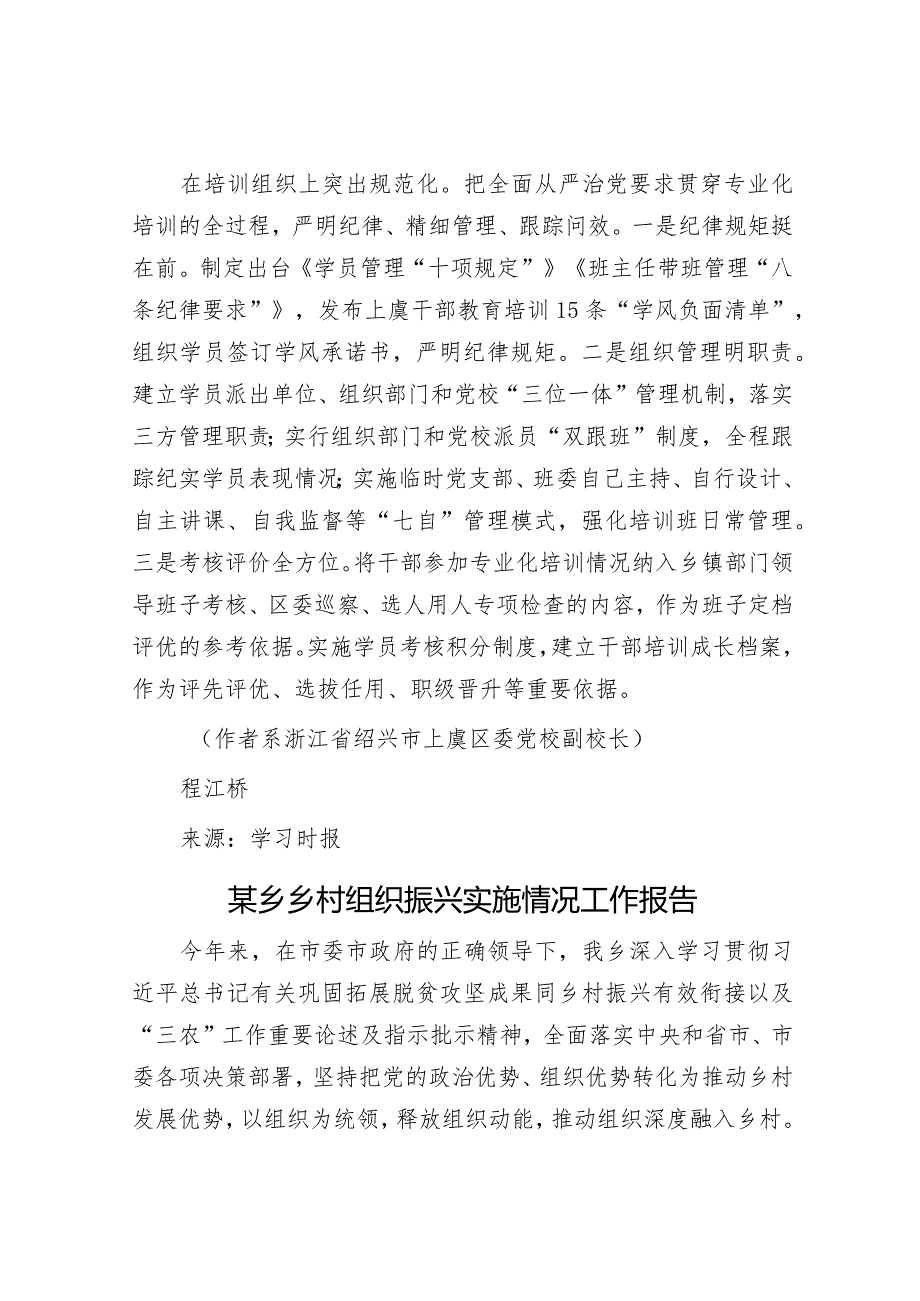 在培训组织上突出规范化。把全面从严治党要求贯穿专业化培训的全过程，严明纪律、精细管理、跟踪问效。一是纪律规矩挺在前。制定出台《学员管理“十项规定”》《班主任带班管理“八条纪律要求”》，发布上虞干部教育培训15条“学风负面清单”，组织学员签订学风承诺书，严明纪律规矩。二是组织管理明职责。建立学员派出单位、组织部门和党校“三位一体”管理机制，落实三方管理职责；实行组织部门和党校派员“双跟班”制度，全程跟踪纪实学员表现情况；实施临时党支部、班委自己主持、自行设计、自主讲课、自我监督等“七自”管理模式，强化培训班日常管理。三是考核评价全方位。将干部参加专业化培训情况纳入乡镇部门领导班子考核、区委巡察、选人用人专项检查的内容，作为班子定档评优的参考依据。实施学员考核积分制度，建立干部培训成长档案，作为评先评优、选拔任用、职级晋升等重要依据。

（作者系浙江省绍兴市上虞区委党校副校长）

程江桥

来源：学习时报

某乡乡村组织振兴实施情况工作报告

今年来，在市委市政府的正确领导下，我乡深入学习贯彻习近平总书记有关巩固拓展脱贫攻坚成果同乡村振兴有效衔接以及“三农”工作重要论述及指示批示精神，全面落实中央和省市、市委各项决策部署，坚持把党的政治优势、组织优势转化为推动乡村发展优势，以组织为统领，释放组织动能，推动组织深度融入乡村。